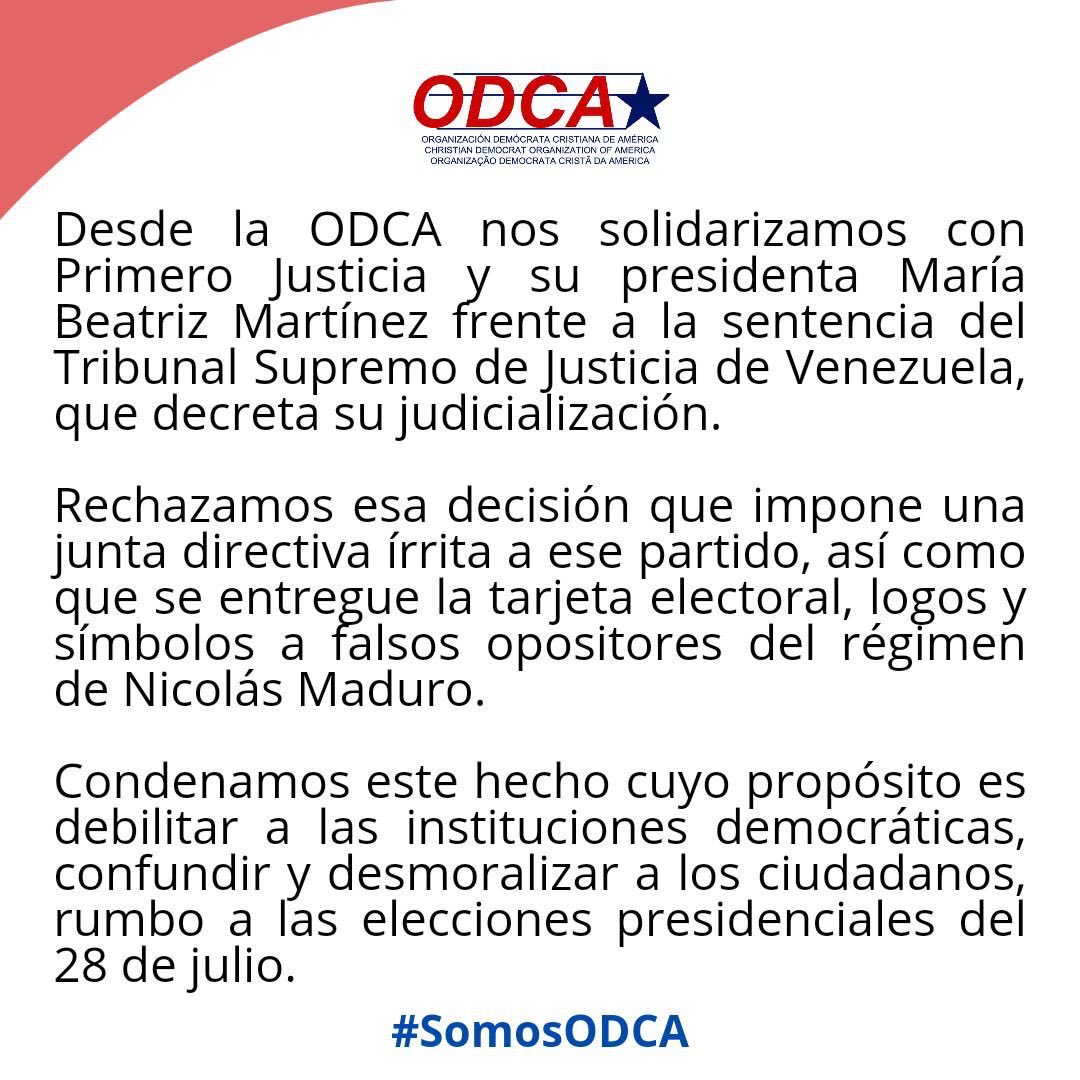 ODCA
ORGANIZACIÓN DEMÓCRATA CRISTIANA DE AMÉRICA
CHRISTIAN DEMOCRAT ORGANIZATION OF AMERICA
ORGANIZAÇÃO DEMOCRATA CRISTÃ DA AMERICA

Desde la ODCA nos solidarizamos con Primero Justicia y su presidenta María Beatriz Martínez frente a la sentencia del Tribunal Supremo de Justicia de Venezuela, que decreta su judicialización.

Rechazamos esa decisión que impone una junta directiva írrita a ese partido, así como que se entregue la tarjeta electoral, logos y símbolos a falsos opositores del régimen de Nicolás Maduro.

Condenamos este hecho cuyo propósito es debilitar a las instituciones democráticas, confundir y desmoralizar a los ciudadanos, rumbo a las elecciones presidenciales del 28 de julio.

#SomosODCA